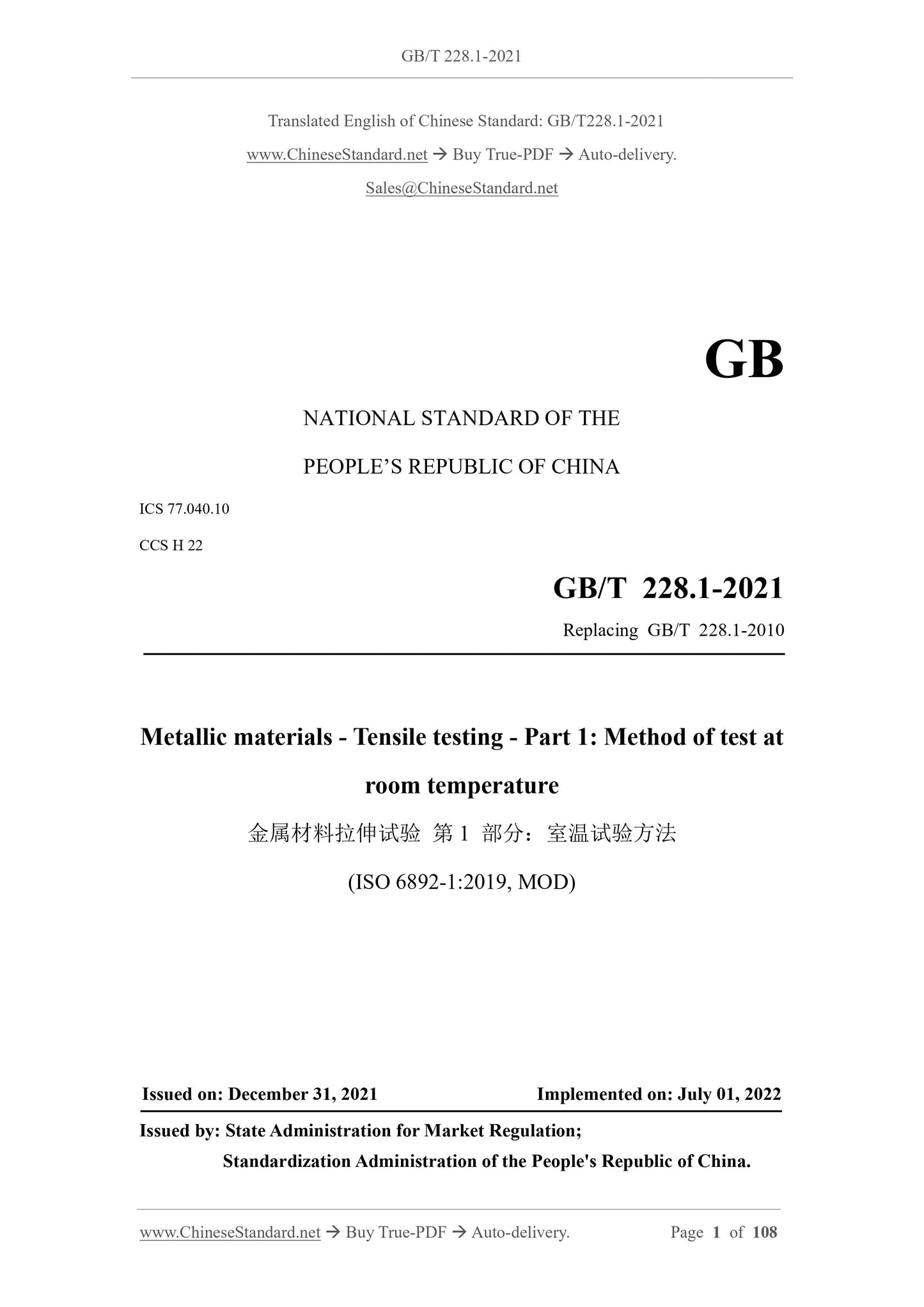 GB/T 228.1-2021

Translated English of Chinese Standard: GB/T228.1-2021

www.ChineseStandard.net → Buy True-PDF → Auto-delivery.

Sales@ChineseStandard.net

GB

NATIONAL STANDARD OF THE

PEOPLE'S REPUBLIC OF CHINA

ICS 77.040.10

CCS H 22

GB/T 228.1-2021

Replacing GB/T 228.1-2010

Metallic materials - Tensile testing - Part 1: Method of test at room temperature

金属材料拉伸试验 第 1 部分：室温试验方法

(ISO 6892-1:2019, MOD)

Issued on: December 31, 2021

Implemented on: July 01, 2022

Issued by: State Administration for Market Regulation;

Standardization Administration of the People's Republic of China.

www.ChineseStandard.net → Buy True-PDF → Auto-delivery.

Page 1 of 108